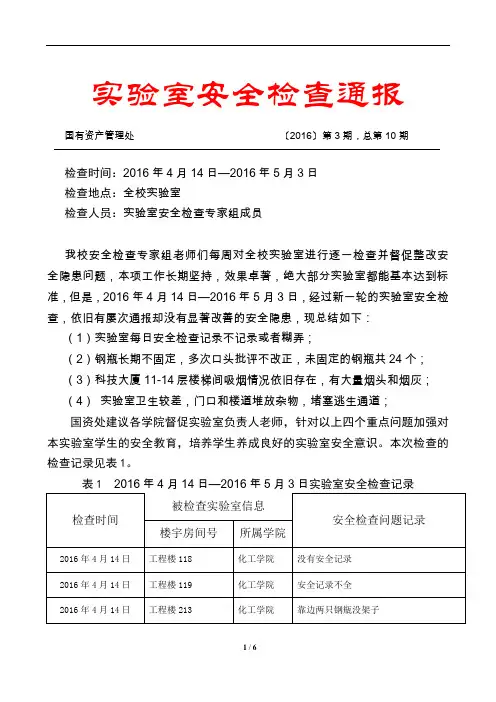 实验室安全检查通报

国有资产管理处 〔2016〕第 3 期，总第 10 期

检查时间：2016 年 4 月 14 日—2016 年 5 月 3 日
检查地点：全校实验室
检查人员：实验室安全检查专家组成员

我校安全检查专家组老师们每周对全校实验室进行逐一检查并督促整改安全隐患问题，本项工作长期坚持，效果卓著，绝大部分实验室都能基本达到标准，但是，2016 年 4 月 14 日—2016 年 5 月 3 日，经过新一轮的实验室安全检查，依旧有屡次通报却没有显著改善的安全隐患，现总结如下：

（1）实验室每日安全检查记录不记录或者糊弄；
（2）钢瓶长期不固定，多次口头批评不改正，未固定的钢瓶共 24 个；
（3）科技大厦 11-14 层楼梯间吸烟情况依旧存在，有大量烟头和烟灰；
（4） 实验室卫生较差，门口和楼道堆放杂物，堵塞逃生通道；

国资处建议各学院督促实验室负责人老师，针对以上四个重点问题加强对本实验室学生的安全教育，培养学生养成良好的实验室安全意识。本次检查的检查记录见表 1。

表 1 2016 年 4 月 14 日—2016 年 5 月 3 日实验室安全检查记录

| 检查时间 | 被检查实验室信息 | | 安全检查问题记录 |
|---|---|---|---|
| | 楼宇房间号 | 所属学院 | |
| 2016 年 4 月 14 日 | 工程楼 118 | 化工学院 | 没有安全记录 |
| 2016 年 4 月 14 日 | 工程楼 119 | 化工学院 | 安全记录不全 |
| 2016 年 4 月 14 日 | 工程楼 213 | 化工学院 | 靠边两只钢瓶没架子 |

1 / 6